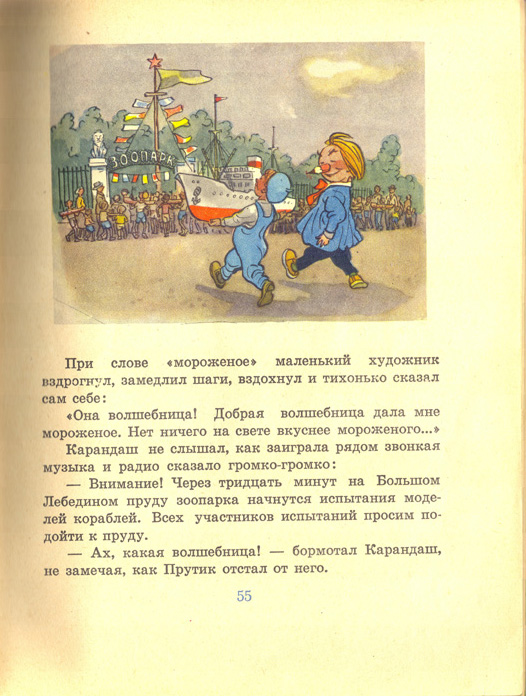 ЗООПАРК

При слове «мороженое» маленький художник вздрогнул, замедлил шаги, вздохнул и тихонько сказал сам себе:

«Она волшебница! Добрая волшебница дала мне мороженое. Нет ничего на свете вкуснее мороженого...»

Карандаш не слышал, как заиграла рядом звонкая музыка и радио сказало громко-громко:

— Внимание! Через тридцать минут на Большом Лебедином пруду зоопарка начнутся испытания моделей кораблей. Всех участников испытаний просим подойти к пруду.

— Ах, какая волшебница! — бормотал Карандаш, не замечая, как Прутик отстал от него.

55